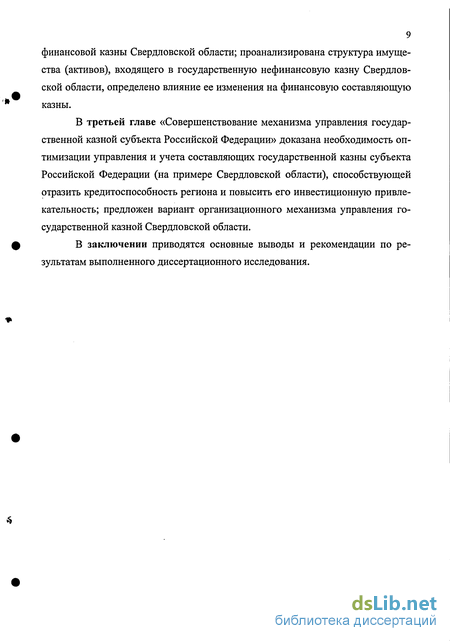 9

финансовой казны Свердловской области; проанализирована структура имущества (активов), входящего в государственную нефинансовую казну Свердловской области, определено влияние ее изменения на финансовую составляющую казны.

В третьей главе «Совершенствование механизма управления государственной казной субъекта Российской Федерации» доказана необходимость оптимизации управления и учета составляющих государственной казны субъекта Российской Федерации (на примере Свердловской области), способствующей отразить кредитоспособность региона и повысить его инвестиционную привлекательность; предложен вариант организационного механизма управления государственной казной Свердловской области.

В заключении приводятся основные выводы и рекомендации по результатам выполненного диссертационного исследования.

dsLib.net
библиотека диссертаций